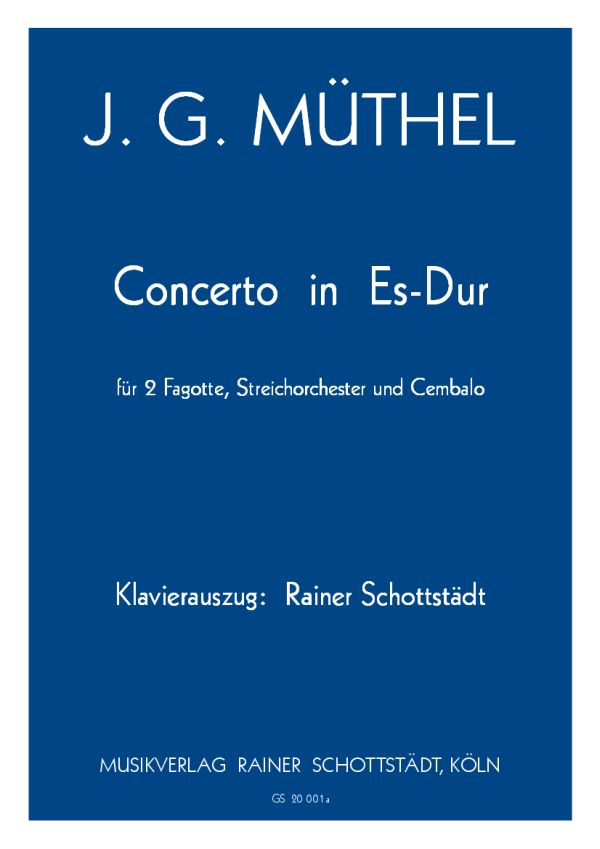 J. G. MÜTHEL

Concerto in Es-Dur

für 2 Fagotte, Streichorchester und Cembalo

Klavierauszug: Rainer Schottstädt

MUSIKVERLAG RAINER SCHOTTSTÄDT, KÖLN

GS 20 001a